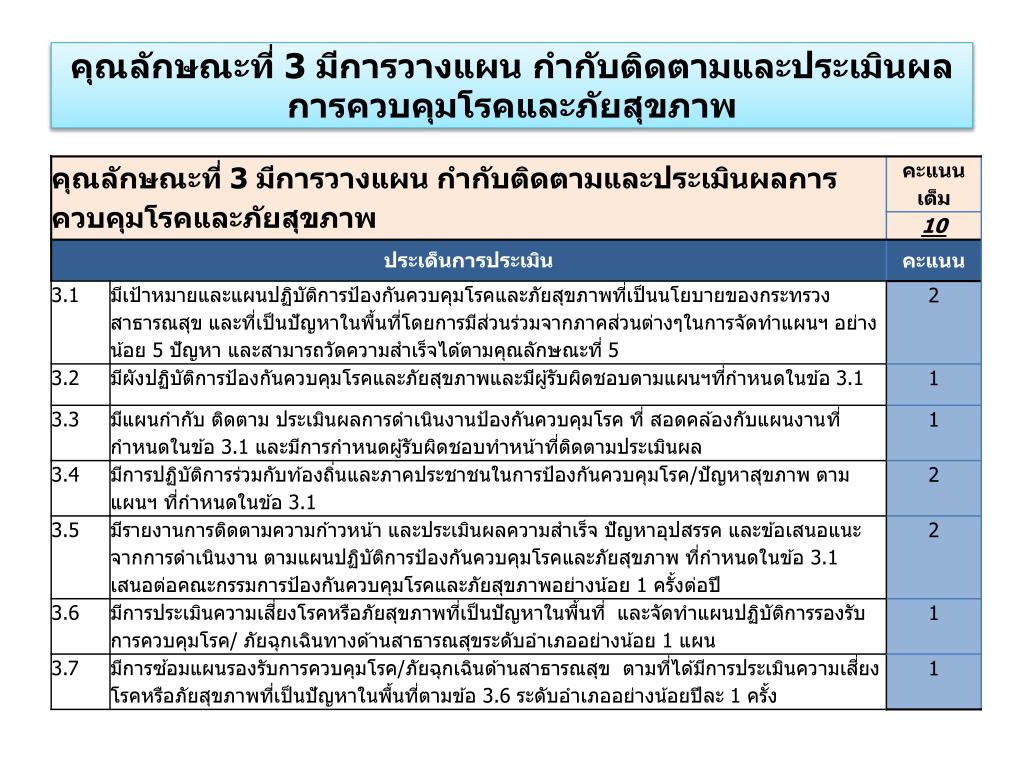 คุณลักษณะที่ 3 มีการวางแผน กำกับติดตามและประเมินผลการควบคุมโรคและภัยสุขภาพ

| คุณลักษณะที่ 3 มีการวางแผน กำกับติดตามและประเมินผลการควบคุมโรคและภัยสุขภาพ | | คะแนนเต็ม 10 |
|---|---|---|
| ประเด็นการประเมิน | | คะแนน |
| 3.1 | มีเป้าหมายและแผนปฏิบัติการป้องกันควบคุมโรคและภัยสุขภาพที่เป็นนโยบายของกระทรวงสาธารณสุข และที่เป็นปัญหาในพื้นที่โดยการมีส่วนร่วมจากภาคส่วนต่างๆในการจัดทำแผนฯ อย่างน้อย 5 ปัญหา และสามารถวัดความสำเร็จได้ตามคุณลักษณะที่ 5 | 2 |
| 3.2 | มีผังปฏิบัติการป้องกันควบคุมโรคและภัยสุขภาพและมีผู้รับผิดชอบตามแผนฯที่กำหนดในข้อ 3.1 | 1 |
| 3.3 | มีแผนกำกับ ติดตาม ประเมินผลการดำเนินงานป้องกันควบคุมโรค ที่ สอดคล้องกับแผนงานที่กำหนดในข้อ 3.1 และมีการกำหนดผู้รับผิดชอบทำหน้าที่ติดตามประเมินผล | 1 |
| 3.4 | มีการปฏิบัติการร่วมกับท้องถิ่นและภาคประชาชนในการป้องกันควบคุมโรค/ปัญหาสุขภาพ ตามแผนฯ ที่กำหนดในข้อ 3.1 | 2 |
| 3.5 | มีรายงานการติดตามความก้าวหน้า และประเมินผลความสำเร็จ ปัญหาอุปสรรค และข้อเสนอแนะจากการดำเนินงาน ตามแผนปฏิบัติการป้องกันควบคุมโรคและภัยสุขภาพ ที่กำหนดในข้อ 3.1 เสนอต่อคณะกรรมการป้องกันควบคุมโรคและภัยสุขภาพอย่างน้อย 1 ครั้งต่อปี | 2 |
| 3.6 | มีการประเมินความเสี่ยงโรคหรือภัยสุขภาพที่เป็นปัญหาในพื้นที่ และจัดทำแผนปฏิบัติการรองรับการควบคุมโรค/ ภัยฉุกเฉินทางด้านสาธารณสุขระดับอำเภออย่างน้อย 1 แผน | 1 |
| 3.7 | มีการซ้อมแผนรองรับการควบคุมโรค/ภัยฉุกเฉินด้านสาธารณสุข ตามที่ได้มีการประเมินความเสี่ยงโรคหรือภัยสุขภาพที่เป็นปัญหาในพื้นที่ตามข้อ 3.6 ระดับอำเภออย่างน้อยปีละ 1 ครั้ง | 1 |